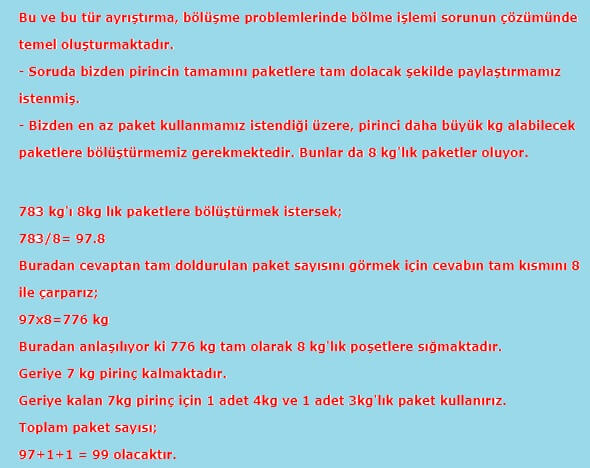 Bu ve bu tür ayrıştırma, bölüşme problemlerinde bölme işlemi sorunun çözümünde temel oluşturmaktadır.
- Soruda bizden pirincin tamamını paketlere tam dolacak şekilde paylaştırmamız istenmiş.
- Bizden en az paket kullanmamız istendiği üzere, pirinci daha büyük kg alabilecek paketlere bölüştürmemiz gerekmektedir. Bunlar da 8 kg'lık paketler oluyor.

783 kg'ı 8kg lık paketlere bölüştürmek istersek;
783/8= 97.8
Buradan cevaptan tam doldurulan paket sayısını görmek için cevabın tam kısmını 8 ile çarparız;
97x8=776 kg
Buradan anlaşılıyor ki 776 kg tam olarak 8 kg'lık poşetlere sığmaktadır.
Geriye 7 kg pirinç kalmaktadır.
Geriye kalan 7kg pirinç için 1 adet 4kg ve 1 adet 3kg'lık paket kullanırız.
Toplam paket sayısı;
97+1+1 = 99 olacaktır.